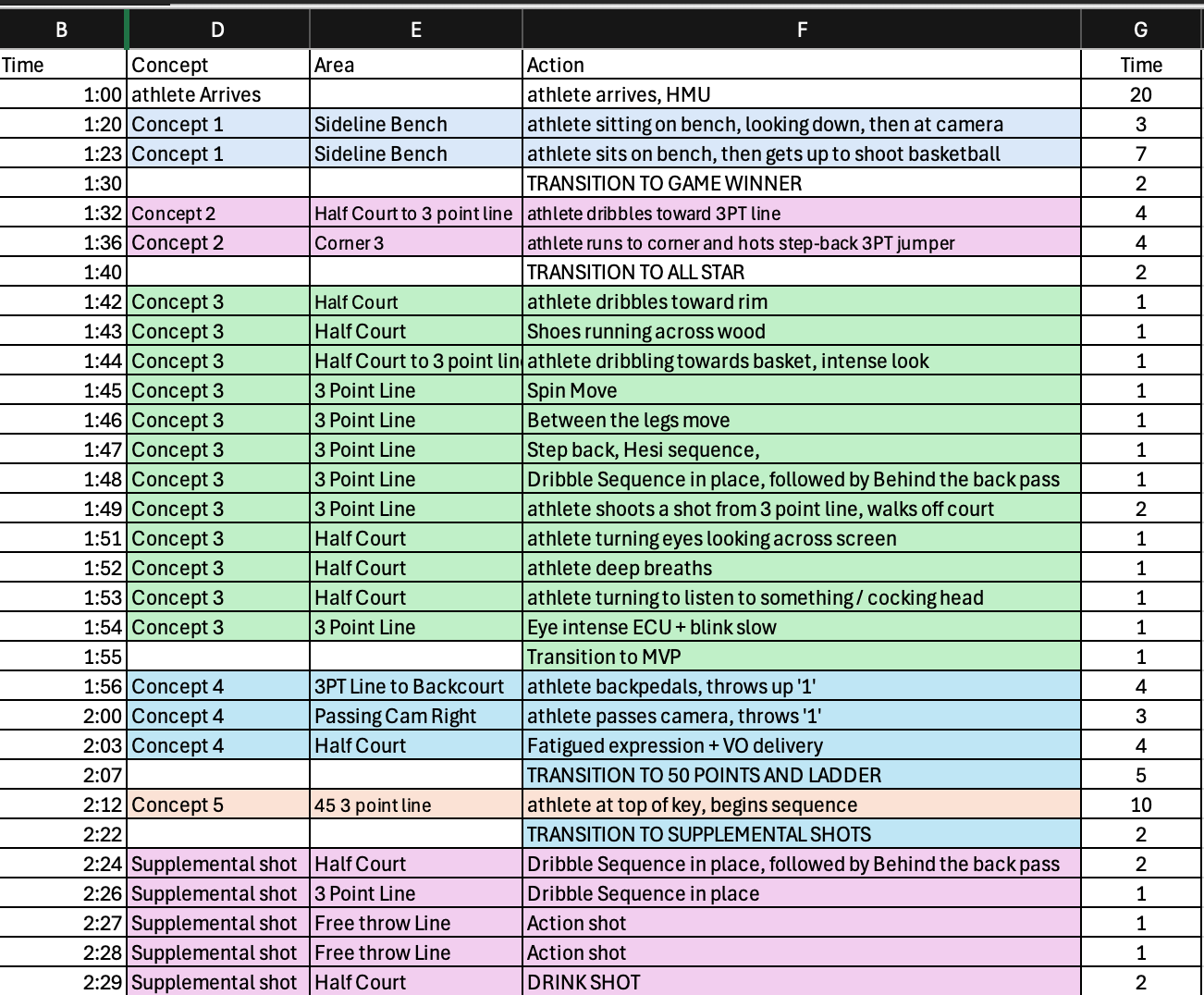 | B | D | E | F | G |
|---|---|---|---|---|
| Time | Concept | Area | Action | Time |
| 1:00 | athlete Arrives | | athlete arrives, HMU | 20 |
| 1:20 | Concept 1 | Sideline Bench | athlete sitting on bench, looking down, then at camera | 3 |
| 1:23 | Concept 1 | Sideline Bench | athlete sits on bench, then gets up to shoot basketball | 7 |
| 1:30 | | | TRANSITION TO GAME WINNER | 2 |
| 1:32 | Concept 2 | Half Court to 3 point line | athlete dribbles toward 3PT line | 4 |
| 1:36 | Concept 2 | Corner 3 | athlete runs to corner and hots step-back 3PT jumper | 4 |
| 1:40 | | | TRANSITION TO ALL STAR | 2 |
| 1:42 | Concept 3 | Half Court | athlete dribbles toward rim | 1 |
| 1:43 | Concept 3 | Half Court | Shoes running across wood | 1 |
| 1:44 | Concept 3 | Half Court to 3 point lin | athlete dribbling towards basket, intense look | 1 |
| 1:45 | Concept 3 | 3 Point Line | Spin Move | 1 |
| 1:46 | Concept 3 | 3 Point Line | Between the legs move | 1 |
| 1:47 | Concept 3 | 3 Point Line | Step back, Hesi sequence, | 1 |
| 1:48 | Concept 3 | 3 Point Line | Dribble Sequence in place, followed by Behind the back pass | 1 |
| 1:49 | Concept 3 | 3 Point Line | athlete shoots a shot from 3 point line, walks off court | 2 |
| 1:51 | Concept 3 | Half Court | athlete turning eyes looking across screen | 1 |
| 1:52 | Concept 3 | Half Court | athlete deep breaths | 1 |
| 1:53 | Concept 3 | Half Court | athlete turning to listen to something / cocking head | 1 |
| 1:54 | Concept 3 | 3 Point Line | Eye intense ECU + blink slow | 1 |
| 1:55 | | | Transition to MVP | 1 |
| 1:56 | Concept 4 | 3PT Line to Backcourt | athlete backpedals, throws up '1' | 4 |
| 2:00 | Concept 4 | Passing Cam Right | athlete passes camera, throws '1' | 3 |
| 2:03 | Concept 4 | Half Court | Fatigued expression + VO delivery | 4 |
| 2:07 | | | TRANSITION TO 50 POINTS AND LADDER | 5 |
| 2:12 | Concept 5 | 45 3 point line | athlete at top of key, begins sequence | 10 |
| 2:22 | | | TRANSITION TO SUPPLEMENTAL SHOTS | 2 |
| 2:24 | Supplemental shot | Half Court | Dribble Sequence in place, followed by Behind the back pass | 2 |
| 2:26 | Supplemental shot | 3 Point Line | Dribble Sequence in place | 1 |
| 2:27 | Supplemental shot | Free throw Line | Action shot | 1 |
| 2:28 | Supplemental shot | Free throw Line | Action shot | 1 |
| 2:29 | Supplemental shot | Half Court | DRINK SHOT | 2 |